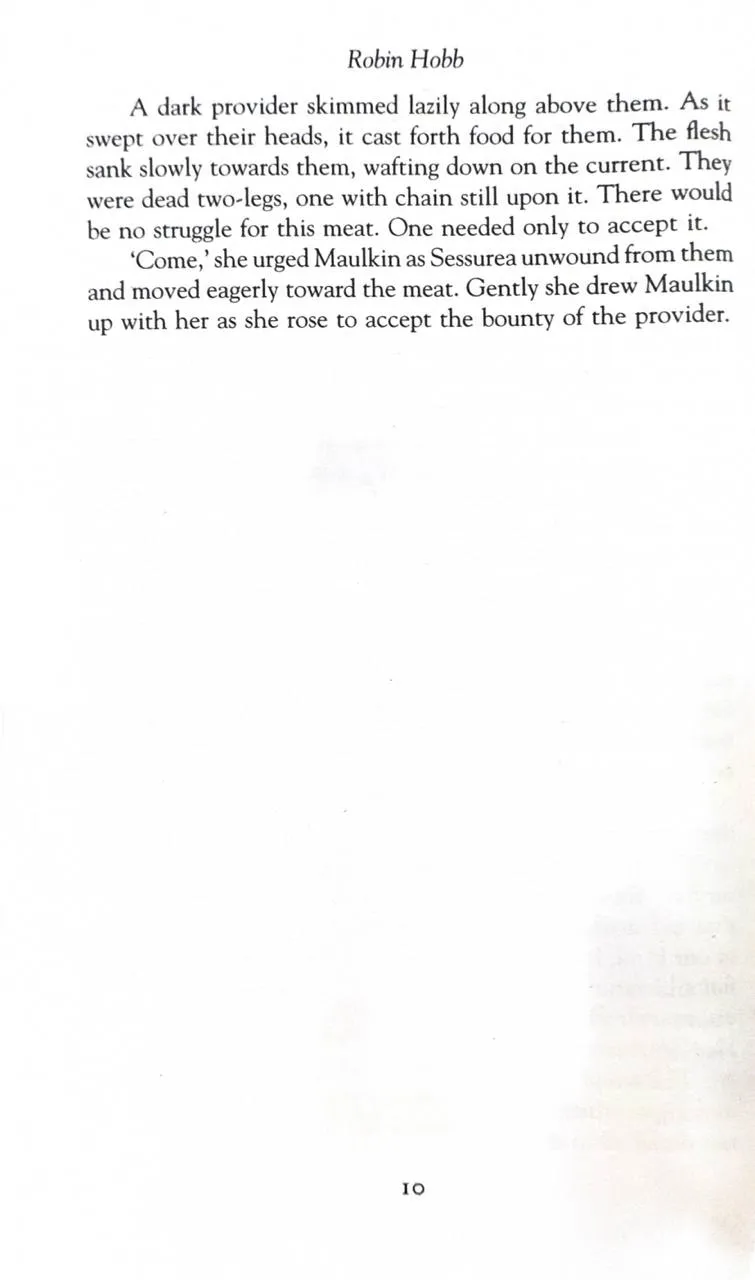 Robin Hobb

A dark provider skimmed lazily along above them. As it swept over their heads, it cast forth food for them. The flesh sank slowly towards them, wafting down on the current. They were dead two-legs, one with chain still upon it. There would be no struggle for this meat. One needed only to accept it.

'Come,' she urged Maulkin as Sessurea unwound from them and moved eagerly toward the meat. Gently she drew Maulkin up with her as she rose to accept the bounty of the provider.

10